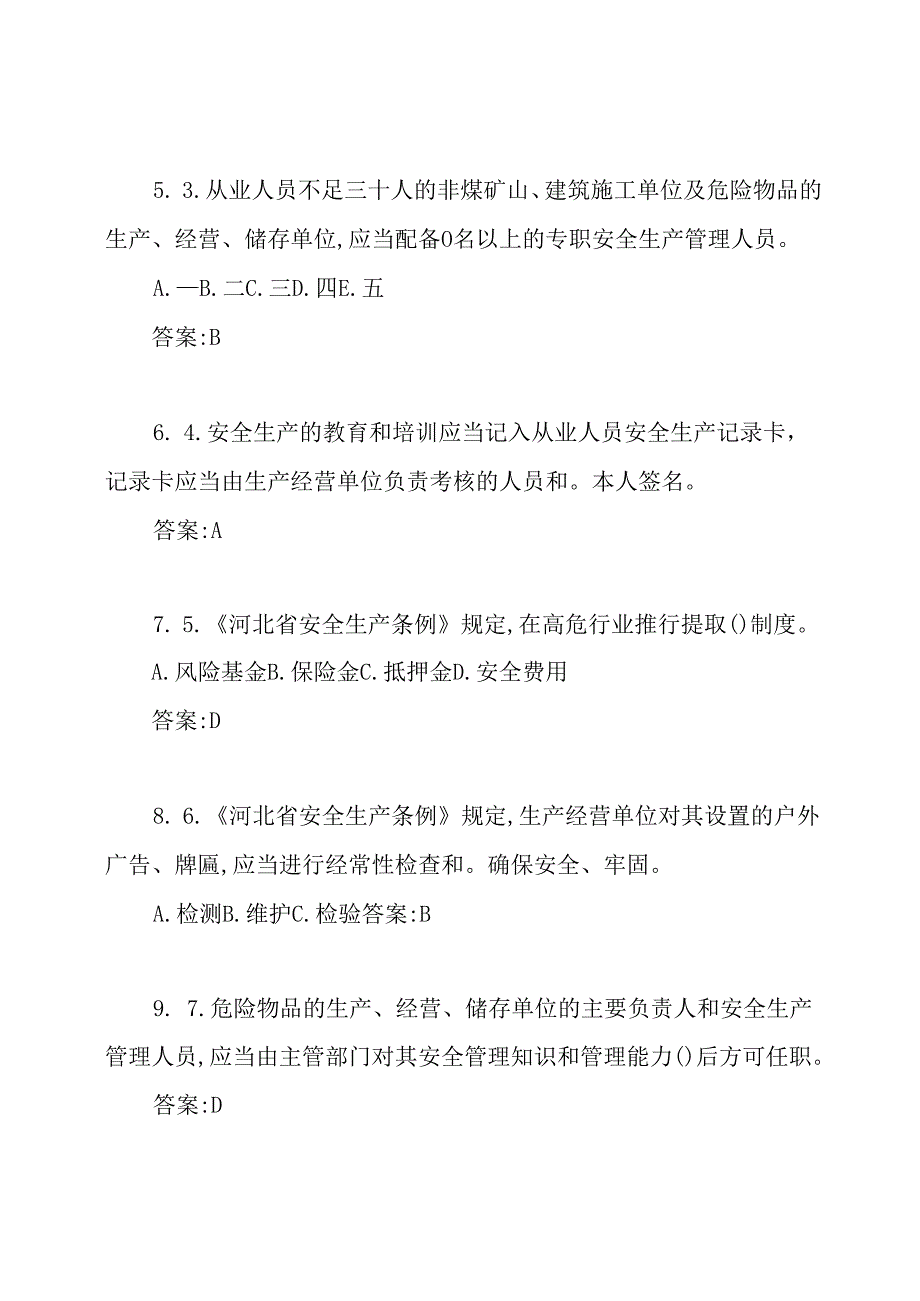 5. 3.从业人员不足三十人的非煤矿山、建筑施工单位及危险物品的生产、经营、储存单位,应当配备0名以上的专职安全生产管理人员。

A.一B.二C.三D.四E.五

答案:B

6. 4.安全生产的教育和培训应当记入从业人员安全生产记录卡，记录卡应当由生产经营单位负责考核的人员和。本人签名。

答案:A

7. 5.《河北省安全生产条例》规定,在高危行业推行提取()制度。

A.风险基金B.保险金C.抵押金D.安全费用

答案:D

8. 6.《河北省安全生产条例》规定,生产经营单位对其设置的户外广告、牌匾,应当进行经常性检查和。确保安全、牢固。

A.检测B.维护C.检验答案:B

9. 7.危险物品的生产、经营、储存单位的主要负责人和安全生产管理人员,应当由主管部门对其安全管理知识和管理能力()后方可任职。

答案:D